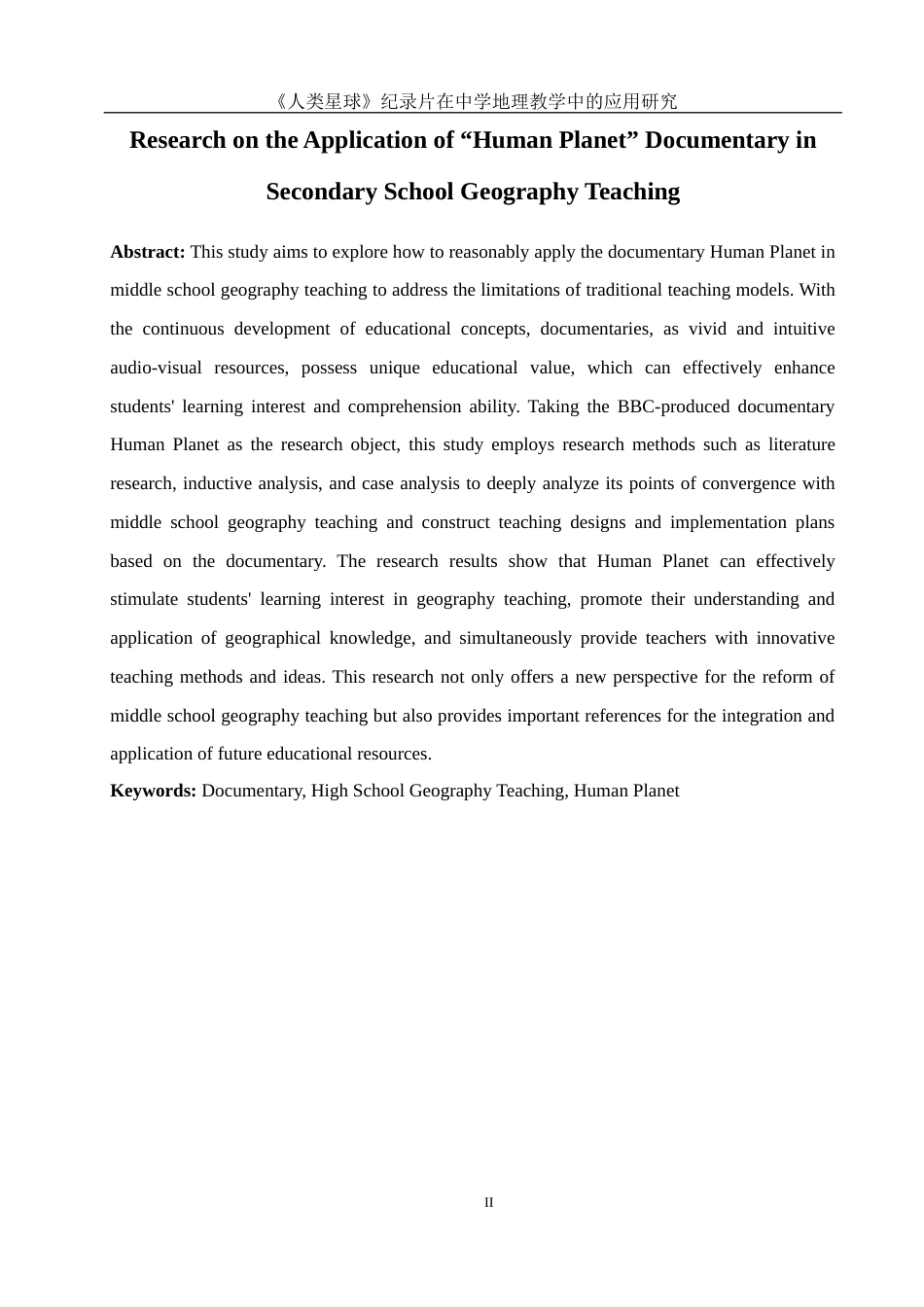 《人类星球》纪录片在中学地理教学中的应用研究

Research on the Application of “Human Planet” Documentary in Secondary School Geography Teaching

Abstract: This study aims to explore how to reasonably apply the documentary Human Planet in middle school geography teaching to address the limitations of traditional teaching models. With the continuous development of educational concepts, documentaries, as vivid and intuitive audio-visual resources, possess unique educational value, which can effectively enhance students' learning interest and comprehension ability. Taking the BBC-produced documentary Human Planet as the research object, this study employs research methods such as literature research, inductive analysis, and case analysis to deeply analyze its points of convergence with middle school geography teaching and construct teaching designs and implementation plans based on the documentary. The research results show that Human Planet can effectively stimulate students' learning interest in geography teaching, promote their understanding and application of geographical knowledge, and simultaneously provide teachers with innovative teaching methods and ideas. This research not only offers a new perspective for the reform of middle school geography teaching but also provides important references for the integration and application of future educational resources.

Keywords: Documentary, High School Geography Teaching, Human Planet

II